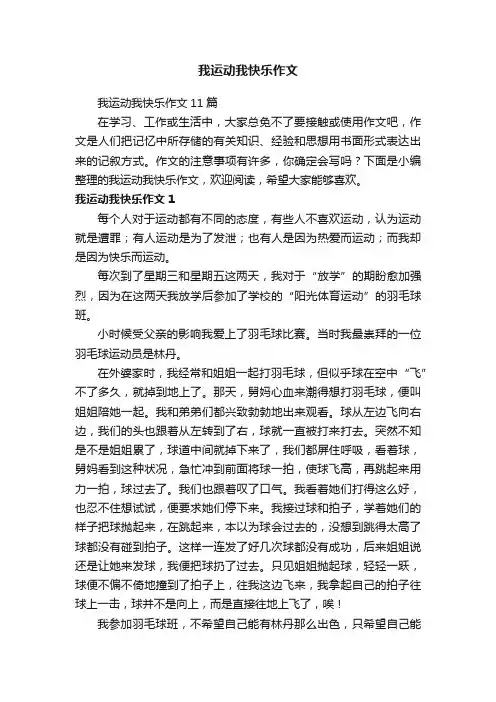 我运动我快乐作文

我运动我快乐作文 11 篇

在学习、工作或生活中，大家总免不了要接触或使用作文吧，作文是人们把记忆中所存储的有关知识、经验和思想用书面形式表达出来的记叙方式。作文的注意事项有许多，你确定会写吗？下面是小编整理的我运动我快乐作文，欢迎阅读，希望大家能够喜欢。

我运动我快乐作文 1

每个人对于运动都有不同的态度，有些人不喜欢运动，认为运动就是遭罪；有人运动是为了发泄；也有人是因为热爱而运动；而我却是因为快乐而运动。

每次到了星期三和星期五这两天，我对于“放学”的期盼愈加强烈，因为在这两天我放学后参加了学校的“阳光体育运动”的羽毛球班。

小时候受父亲的影响我爱上了羽毛球比赛。当时我最崇拜的一位羽毛球运动员是林丹。

在外婆家时，我经常和姐姐一起打羽毛球，但似乎球在空中“飞”不了多久，就掉到地上了。那天，舅妈心血来潮得想打羽毛球，便叫姐姐陪她一起。我和弟弟们都兴致勃勃地出来观看。球从左边飞向右边，我们的头也跟着从左转到了右，球就一直被打来打去。突然不知是不是姐姐累了，球道中间就掉下来了，我们都屏住呼吸，看着球，舅妈看到这种状况，急忙冲到前面将球一拍，使球飞高，再跳起来用力一拍，球过去了。我们也跟着叹了口气。我看着她们打得这么好，也忍不住想试试，便要求她们停下来。我接过球和拍子，学着她们的样子把球抛起来，在跳起来，本以为球会过去的，没想到跳得太高了球都没有碰到拍子。这样一连发了好几次球都没有成功，后来姐姐说还是让她来发球，我便把球扔了过去。只见姐姐抛起球，轻轻一跃，球便不偏不倚地撞到了拍子上，往我这边飞来，我拿起自己的拍子往球上一击，球并不是向上，而是直接往地上飞了，唉！

我参加羽毛球班，不希望自己能有林丹那么出色，只希望自己能